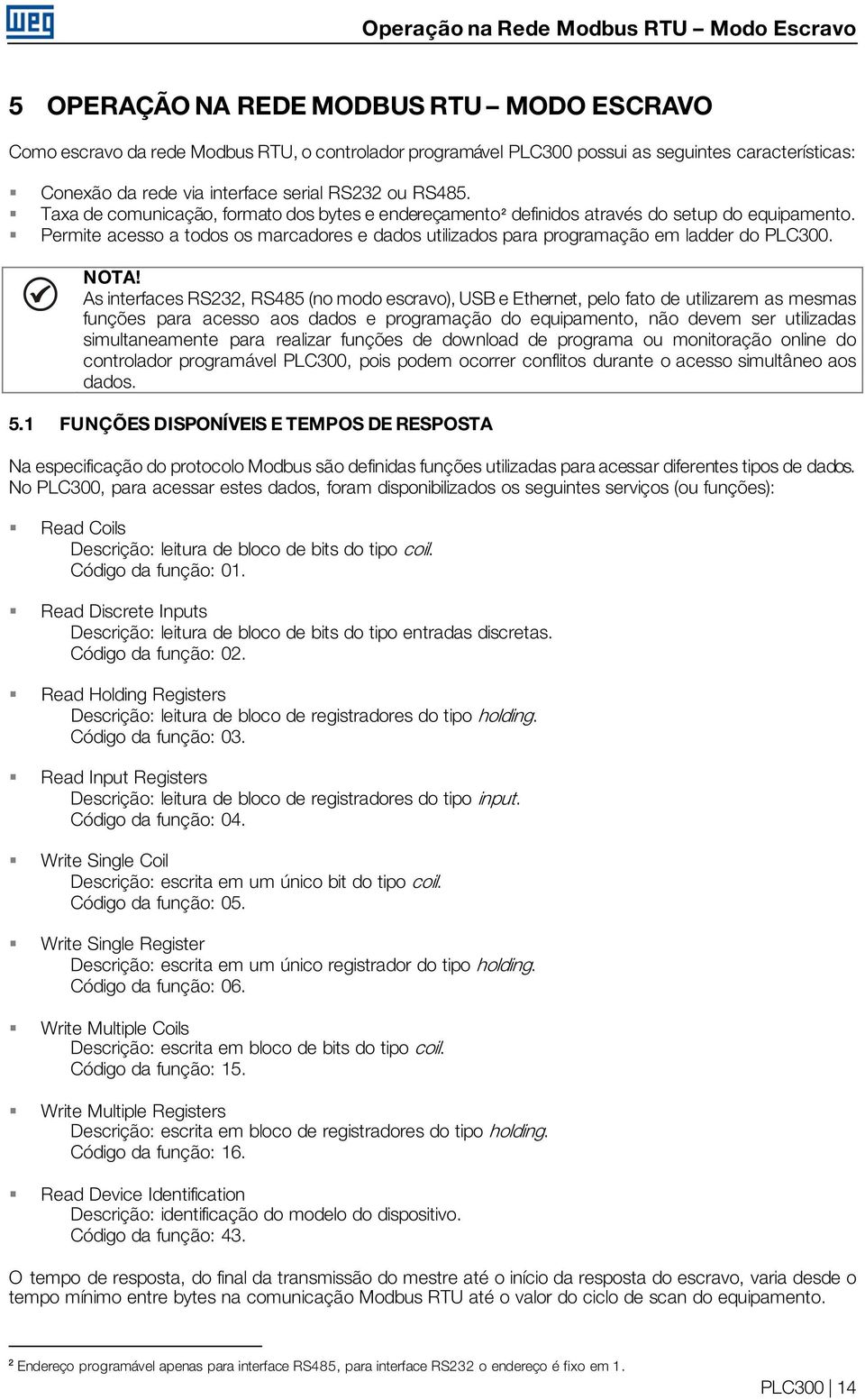 WEG

Operação na Rede Modbus RTU – Modo Escravo

5 OPERAÇÃO NA REDE MODBUS RTU – MODO ESCRAVO

Como escravo da rede Modbus RTU, o controlador programável PLC300 possui as seguintes características:

Conexão da rede via interface serial RS232 ou RS485.
Taxa de comunicação, formato dos bytes e endereçamento² definidos através do setup do equipamento.
Permite acesso a todos os marcadores e dados utilizados para programação em ladder do PLC300.

NOTA!
As interfaces RS232, RS485 (no modo escravo), USB e Ethernet, pelo fato de utilizarem as mesmas funções para acesso aos dados e programação do equipamento, não devem ser utilizadas simultaneamente para realizar funções de download de programa ou monitoração online do controlador programável PLC300, pois podem ocorrer conflitos durante o acesso simultâneo aos dados.

5.1 FUNÇÕES DISPONÍVEIS E TEMPOS DE RESPOSTA

Na especificação do protocolo Modbus são definidas funções utilizadas para acessar diferentes tipos de dados. No PLC300, para acessar estes dados, foram disponibilizados os seguintes serviços (ou funções):

Read Coils
Descrição: leitura de bloco de bits do tipo coil.
Código da função: 01.

Read Discrete Inputs
Descrição: leitura de bloco de bits do tipo entradas discretas.
Código da função: 02.

Read Holding Registers
Descrição: leitura de bloco de registradores do tipo holding.
Código da função: 03.

Read Input Registers
Descrição: leitura de bloco de registradores do tipo input.
Código da função: 04.

Write Single Coil
Descrição: escrita em um único bit do tipo coil.
Código da função: 05.

Write Single Register
Descrição: escrita em um único registrador do tipo holding.
Código da função: 06.

Write Multiple Coils
Descrição: escrita em bloco de bits do tipo coil.
Código da função: 15.

Write Multiple Registers
Descrição: escrita em bloco de registradores do tipo holding.
Código da função: 16.

Read Device Identification
Descrição: identificação do modelo do dispositivo.
Código da função: 43.

O tempo de resposta, do final da transmissão do mestre até o início da resposta do escravo, varia desde o tempo mínimo entre bytes na comunicação Modbus RTU até o valor do ciclo de scan do equipamento.

² Endereço programável apenas para interface RS485, para interface RS232 o endereço é fixo em 1.

PLC300 | 14